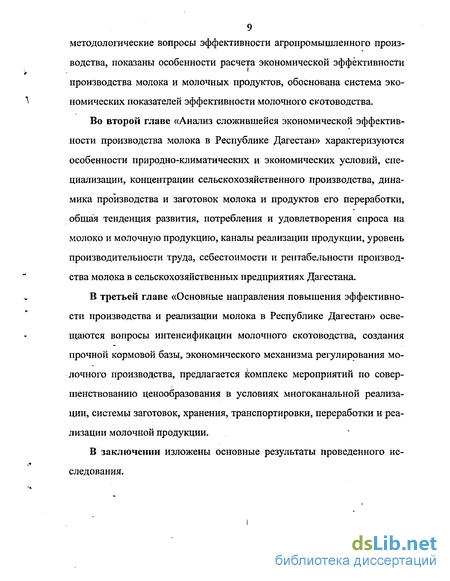 9

методологические вопросы эффективности агропромышленного производства, показаны особенности расчета экономической эффективности производства молока и молочных продуктов, обоснована система экономических показателей эффективности молочного скотоводства.

Во второй главе «Анализ сложившейся экономической эффективности производства молока в Республике Дагестан» характеризуются особенности природно-климатических и экономических условий, специализации, концентрации сельскохозяйственного производства, динамика производства и заготовок молока и продуктов его переработки, общая тенденция развития, потребления и удовлетворения спроса на молоко и молочную продукцию, каналы реализации продукции, уровень производительности труда, себестоимости и рентабельности производства молока в сельскохозяйственных предприятиях Дагестана.

В третьей главе «Основные направления повышения эффективности производства и реализации молока в Республике Дагестан» освещаются вопросы интенсификации молочного скотоводства, создания прочной кормовой базы, экономического механизма регулирования молочного производства, предлагается комплекс мероприятий по совершенствованию ценообразования в условиях многоканальной реализации, системы заготовок, хранения, транспортировки, переработки и реализации молочной продукции.

В заключении изложены основные результаты проведенного исследования.

dsLib.net
библиотека диссертаций